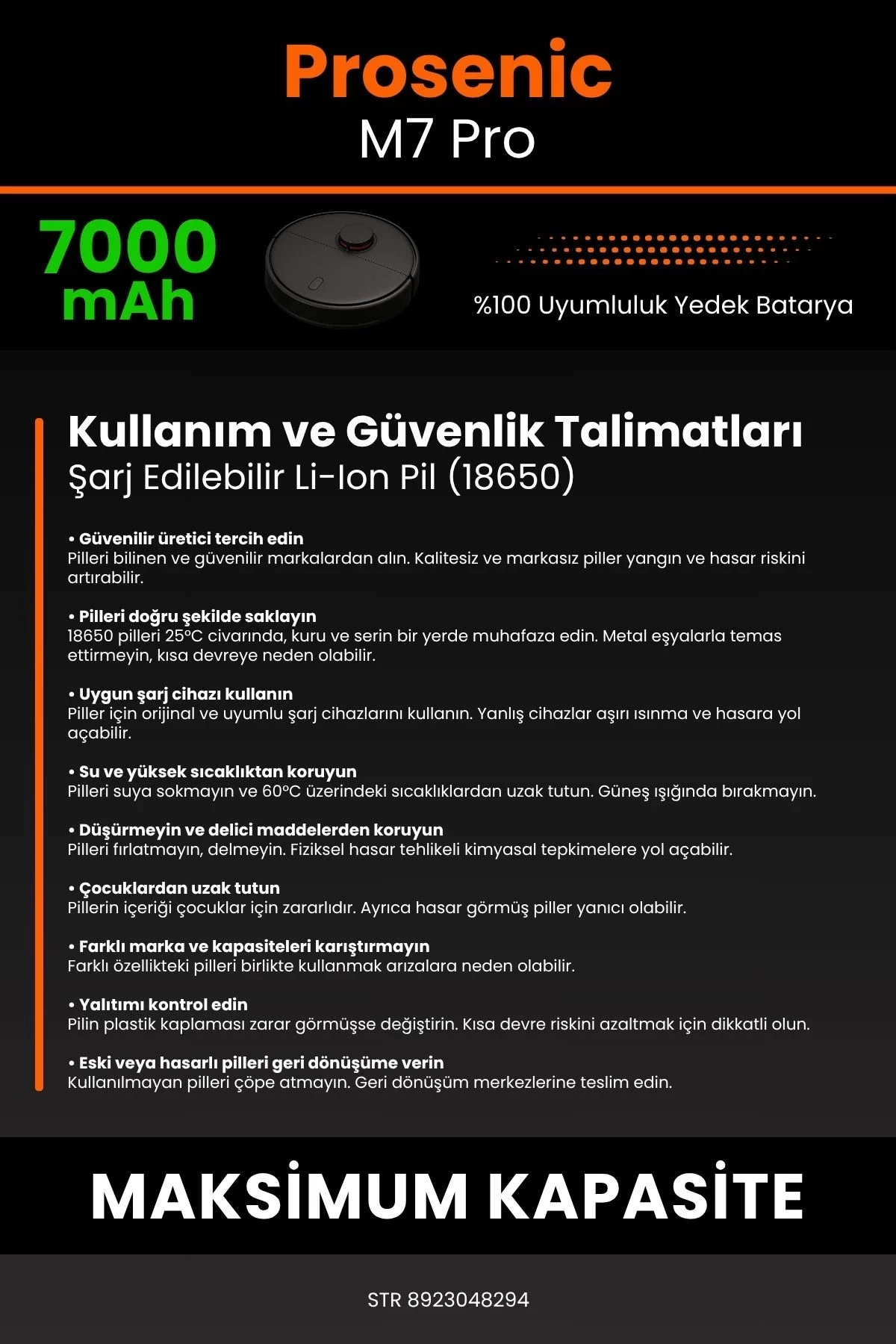 Prosenic
M7 Pro

7000 mAh

%100 Uyumluluk Yedek Batarya

Kullanım ve Güvenlik Talimatları
Şarj Edilebilir Li-Ion Pil (18650)

• Güvenilir üretici tercih edin
Pilleri bilinen ve güvenilir markalardan alın. Kalitesiz ve markasız piller yangın ve hasar riskini artırabilir.

• Pilleri doğru şekilde saklayın
18650 pilleri 25°C civarında, kuru ve serin bir yerde muhafaza edin. Metal eşyalarla temas ettirmeyin, kısa devreye neden olabilir.

• Uygun şarj cihazı kullanın
Piller için orijinal ve uyumlu şarj cihazlarını kullanın. Yanlış cihazlar aşırı ısınma ve hasara yol açabilir.

• Su ve yüksek sıcaklıktan koruyun
Pilleri suya sokmayın ve 60°C üzerindeki sıcaklıklardan uzak tutun. Güneş ışığında bırakmayın.

• Düşürmeyin ve delici maddelerden koruyun
Pilleri fırlatmayın, delmeyin. Fiziksel hasar tehlikeli kimyasal tepkimelere yol açabilir.

• Çocuklardan uzak tutun
Pillerin içeriği çocuklar için zararlıdır. Ayrıca hasar görmüş piller yanıcı olabilir.

• Farklı marka ve kapasiteleri karıştırmayın
Farklı özellikteki pilleri birlikte kullanmak arızalara neden olabilir.

• Yalıtımı kontrol edin
Pilin plastik kaplaması zarar görmüşse değiştirin. Kısa devre riskini azaltmak için dikkatli olun.

• Eski veya hasarlı pilleri geri dönüşüme verin
Kullanılmayan pilleri çöpe atmayın. Geri dönüşüm merkezlerine teslim edin.

MAKSİMUM KAPASİTE

STR 8923048294